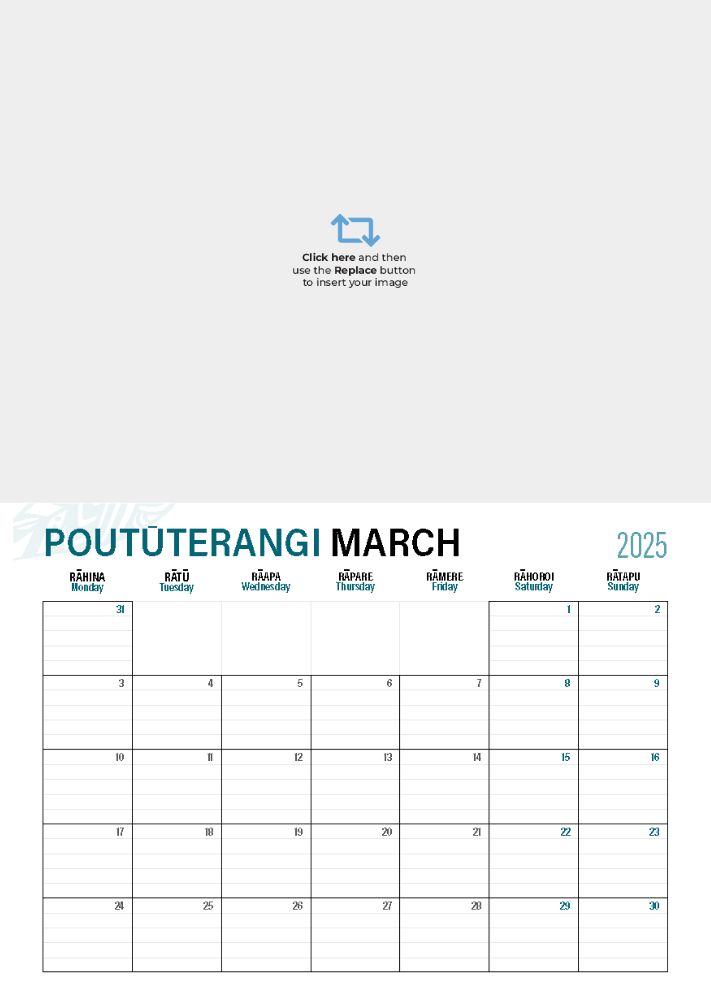 Click here and then use the Replace button to insert your image

POUTŪTERANGI MARCH

2025

| RĀHINA Monday | RĀTŪ Tuesday | RĀAPA Wednesday | RĀPARE Thursday | RĀMERE Friday | RĀHOROI Saturday | RĀTAPU Sunday |
|---|---|---|---|---|---|---|
| 31 | | | | | 1 | 2 |
| 3 | 4 | 5 | 6 | 7 | 8 | 9 |
| 10 | 11 | 12 | 13 | 14 | 15 | 16 |
| 17 | 18 | 19 | 20 | 21 | 22 | 23 |
| 24 | 25 | 26 | 27 | 28 | 29 | 30 |